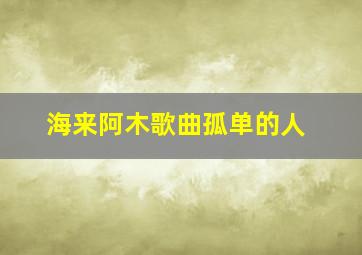 海来阿木歌曲孤单的人